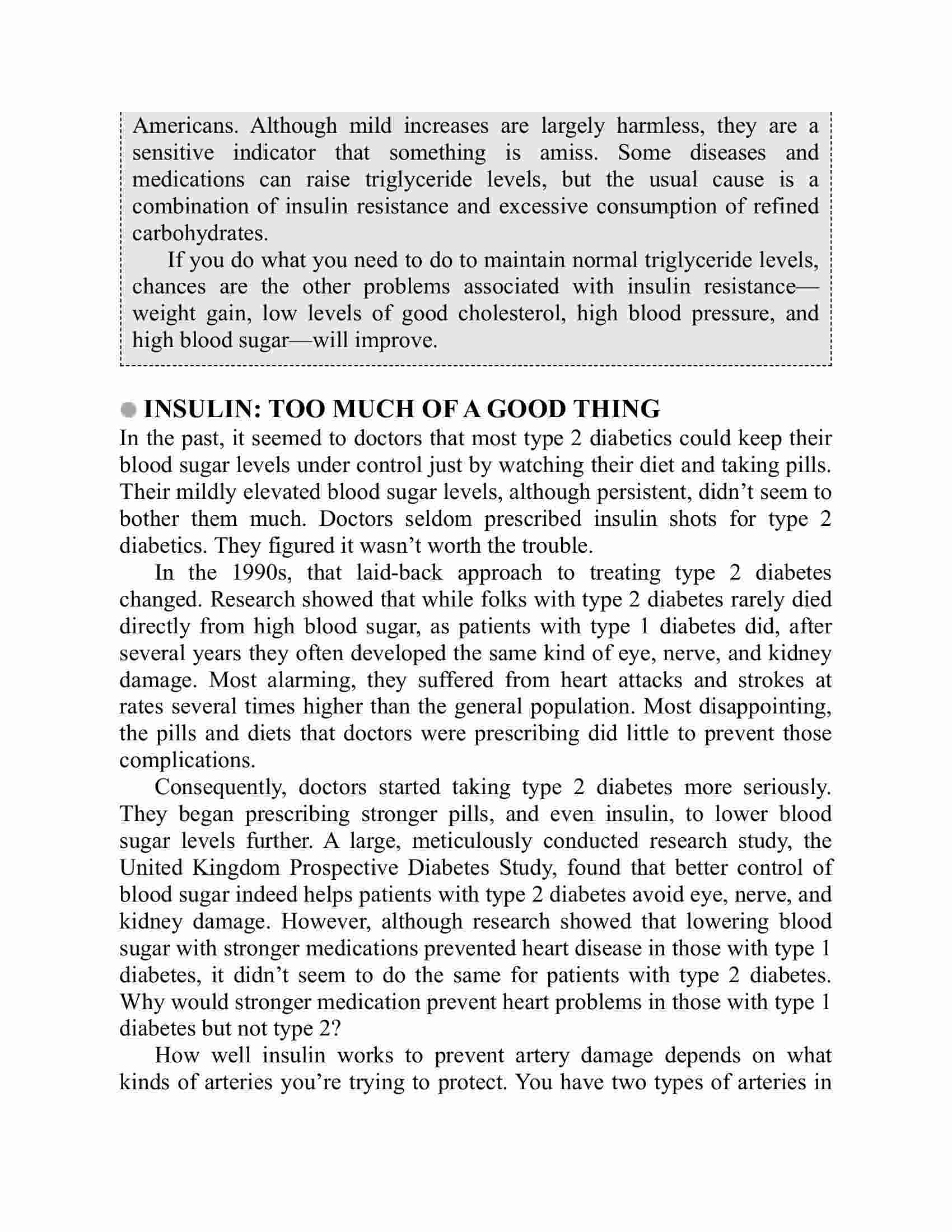 Americans. Although mild increases are largely harmless, they are a sensitive indicator that something is amiss. Some diseases and medications can raise triglyceride levels, but the usual cause is a combination of insulin resistance and excessive consumption of refined carbohydrates.

If you do what you need to do to maintain normal triglyceride levels, chances are the other problems associated with insulin resistance—weight gain, low levels of good cholesterol, high blood pressure, and high blood sugar—will improve.

INSULIN: TOO MUCH OF A GOOD THING

In the past, it seemed to doctors that most type 2 diabetics could keep their blood sugar levels under control just by watching their diet and taking pills. Their mildly elevated blood sugar levels, although persistent, didn't seem to bother them much. Doctors seldom prescribed insulin shots for type 2 diabetics. They figured it wasn't worth the trouble.

In the 1990s, that laid-back approach to treating type 2 diabetes changed. Research showed that while folks with type 2 diabetes rarely died directly from high blood sugar, as patients with type 1 diabetes did, after several years they often developed the same kind of eye, nerve, and kidney damage. Most alarming, they suffered from heart attacks and strokes at rates several times higher than the general population. Most disappointing, the pills and diets that doctors were prescribing did little to prevent those complications.

Consequently, doctors started taking type 2 diabetes more seriously. They began prescribing stronger pills, and even insulin, to lower blood sugar levels further. A large, meticulously conducted research study, the United Kingdom Prospective Diabetes Study, found that better control of blood sugar indeed helps patients with type 2 diabetes avoid eye, nerve, and kidney damage. However, although research showed that lowering blood sugar with stronger medications prevented heart disease in those with type 1 diabetes, it didn't seem to do the same for patients with type 2 diabetes. Why would stronger medication prevent heart problems in those with type 1 diabetes but not type 2?

How well insulin works to prevent artery damage depends on what kinds of arteries you're trying to protect. You have two types of arteries in